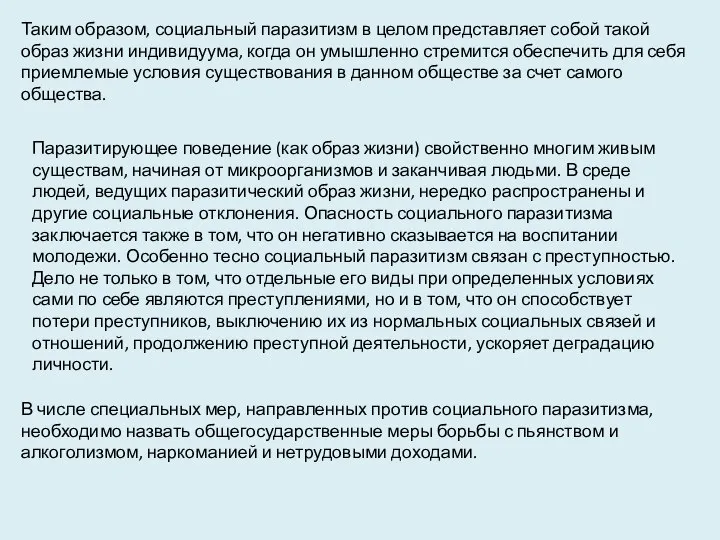 Таким образом, социальный паразитизм в целом представляет собой такой образ жизни индивидуума, когда он умышленно стремится обеспечить для себя приемлемые условия существования в данном обществе за счет самого общества.

Паразитирующее поведение (как образ жизни) свойственно многим живым существам, начиная от микроорганизмов и заканчивая людьми. В среде людей, ведущих паразитический образ жизни, нередко распространены и другие социальные отклонения. Опасность социального паразитизма заключается также в том, что он негативно сказывается на воспитании молодежи. Особенно тесно социальный паразитизм связан с преступностью. Дело не только в том, что отдельные его виды при определенных условиях сами по себе являются преступлениями, но и в том, что он способствует потери преступников, выключению их из нормальных социальных связей и отношений, продолжению преступной деятельности, ускоряет деградацию личности.

В числе специальных мер, направленных против социального паразитизма, необходимо назвать общегосударственные меры борьбы с пьянством и алкоголизмом, наркоманией и нетрудовыми доходами.